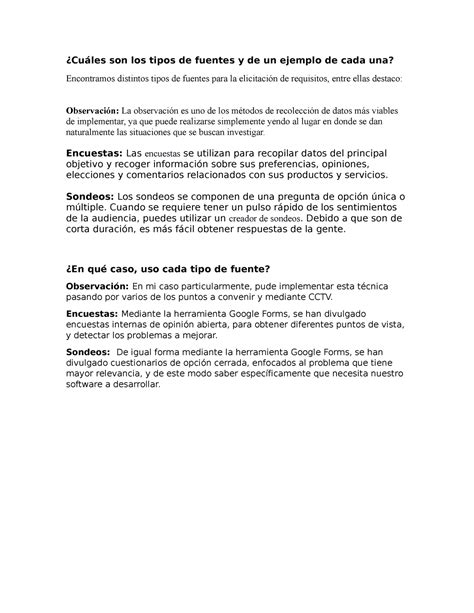 ¿Cuáles son los tipos de fuentes y de un ejemplo de cada una?

Encontramos distintos tipos de fuentes para la elicitación de requisitos, entre ellas destaco:

Observación: La observación es uno de los métodos de recolección de datos más viables de implementar, ya que puede realizarse simplemente yendo al lugar en donde se dan naturalmente las situaciones que se buscan investigar.

Encuestas: Las encuestas se utilizan para recopilar datos del principal objetivo y recoger información sobre sus preferencias, opiniones, elecciones y comentarios relacionados con sus productos y servicios.

Sondeos: Los sondeos se componen de una pregunta de opción única o múltiple. Cuando se requiere tener un pulso rápido de los sentimientos de la audiencia, puedes utilizar un creador de sondeos. Debido a que son de corta duración, es más fácil obtener respuestas de la gente.

¿En qué caso, uso cada tipo de fuente?

Observación: En mi caso particularmente, pude implementar esta técnica pasando por varios de los puntos a convenir y mediante CCTV.

Encuestas: Mediante la herramienta Google Forms, se han divulgado encuestas internas de opinión abierta, para obtener diferentes puntos de vista, y detectar los problemas a mejorar.

Sondeos: De igual forma mediante la herramienta Google Forms, se han divulgado cuestionarios de opción cerrada, enfocados al problema que tiene mayor relevancia, y de este modo saber específicamente que necesita nuestro software a desarrollar.